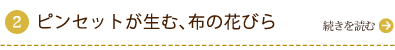 2 ピンセットが生む、布の花びら

続きを読む